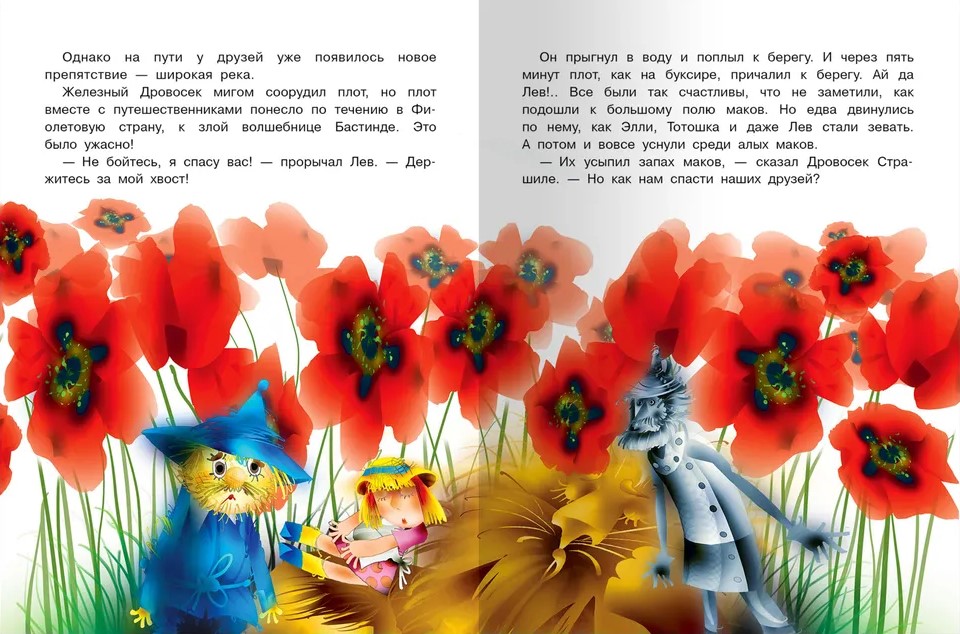 Однако на пути у друзей уже появилось новое препятствие — широкая река.

Железный Дровосек мигом соорудил плот, но плот вместе с путешественниками понесло по течению в Фиолетовую страну, к злой волшебнице Бастинде. Это было ужасно!

— Не бойтесь, я спасу вас! — прорычал Лев. — Держитесь за мой хвост!

Он прыгнул в воду и поплыл к берегу. И через пять минут плот, как на буксире, причалил к берегу. Ай да Лев!.. Все были так счастливы, что не заметили, как подошли к большому полю маков. Но едва двинулись по нему, как Элли, Тотошка и даже Лев стали зевать. А потом и вовсе уснули среди алых маков.

— Их усыпил запах маков, — сказал Дровосек Страшиле. — Но как нам спасти наших друзей?